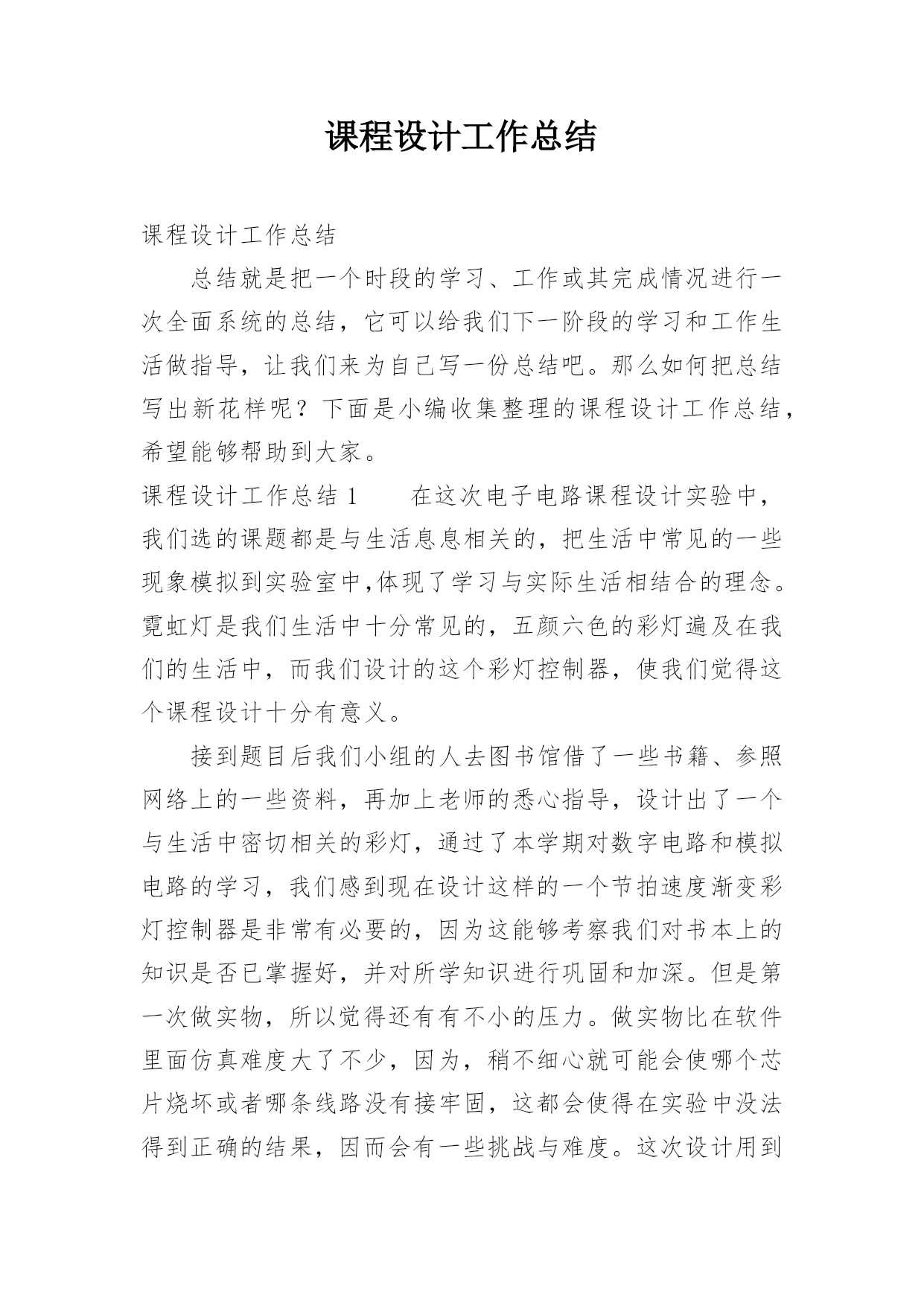 课程设计工作总结

课程设计工作总结

总结就是把一个时段的学习、工作或其完成情况进行一次全面系统的总结，它可以给我们下一阶段的学习和工作生活做指导，让我们来为自己写一份总结吧。那么如何把总结写出新花样呢？下面是小编收集整理的课程设计工作总结，希望能够帮助到大家。

课程设计工作总结 1　　在这次电子电路课程设计实验中，我们选的课题都是与生活息息相关的，把生活中常见的一些现象模拟到实验室中,体现了学习与实际生活相结合的理念。霓虹灯是我们生活中十分常见的，五颜六色的彩灯遍及在我们的生活中，而我们设计的这个彩灯控制器，使我们觉得这个课程设计十分有意义。

接到题目后我们小组的人去图书馆借了一些书籍、参照网络上的一些资料，再加上老师的悉心指导，设计出了一个与生活中密切相关的彩灯，通过了本学期对数字电路和模拟电路的学习，我们感到现在设计这样的一个节拍速度渐变彩灯控制器是非常有必要的，因为这能够考察我们对书本上的知识是否已掌握好，并对所学知识进行巩固和加深。但是第一次做实物，所以觉得还有有不小的压力。做实物比在软件里面仿真难度大了不少，因为，稍不细心就可能会使哪个芯片烧坏或者哪条线路没有接牢固，这都会使得在实验中没法得到正确的结果，因而会有一些挑战与难度。这次设计用到